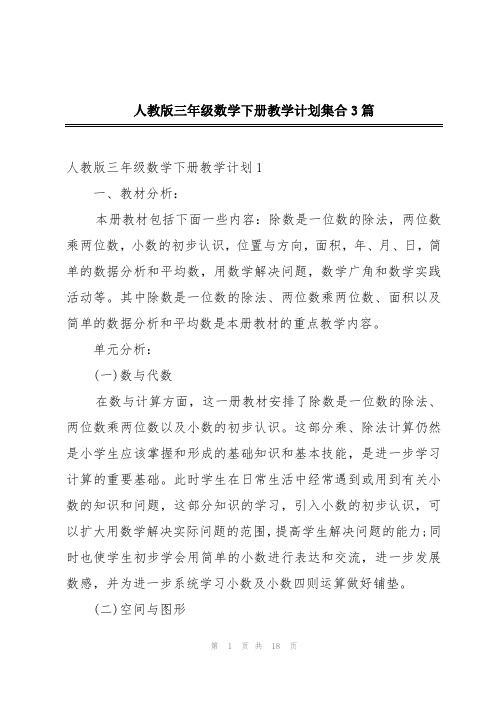 人教版三年级数学下册教学计划集合3篇

人教版三年级数学下册教学计划1

一、教材分析：

本册教材包括下面一些内容：除数是一位数的除法，两位数乘两位数，小数的初步认识，位置与方向，面积，年、月、日，简单的数据分析和平均数，用数学解决问题，数学广角和数学实践活动等。其中除数是一位数的除法、两位数乘两位数、面积以及简单的数据分析和平均数是本册教材的重点教学内容。

单元分析：

(一)数与代数

在数与计算方面，这一册教材安排了除数是一位数的除法、两位数乘两位数以及小数的初步认识。这部分乘、除法计算仍然是小学生应该掌握和形成的基础知识和基本技能，是进一步学习计算的重要基础。此时学生在日常生活中经常遇到或用到有关小数的知识和问题，这部分知识的学习，引入小数的初步认识，可以扩大用数学解决实际问题的范围，提高学生解决问题的能力;同时也使学生初步学会用简单的小数进行表达和交流，进一步发展数感，并为进一步系统学习小数及小数四则运算做好铺垫。

(二)空间与图形

第 1 页 共 18 页